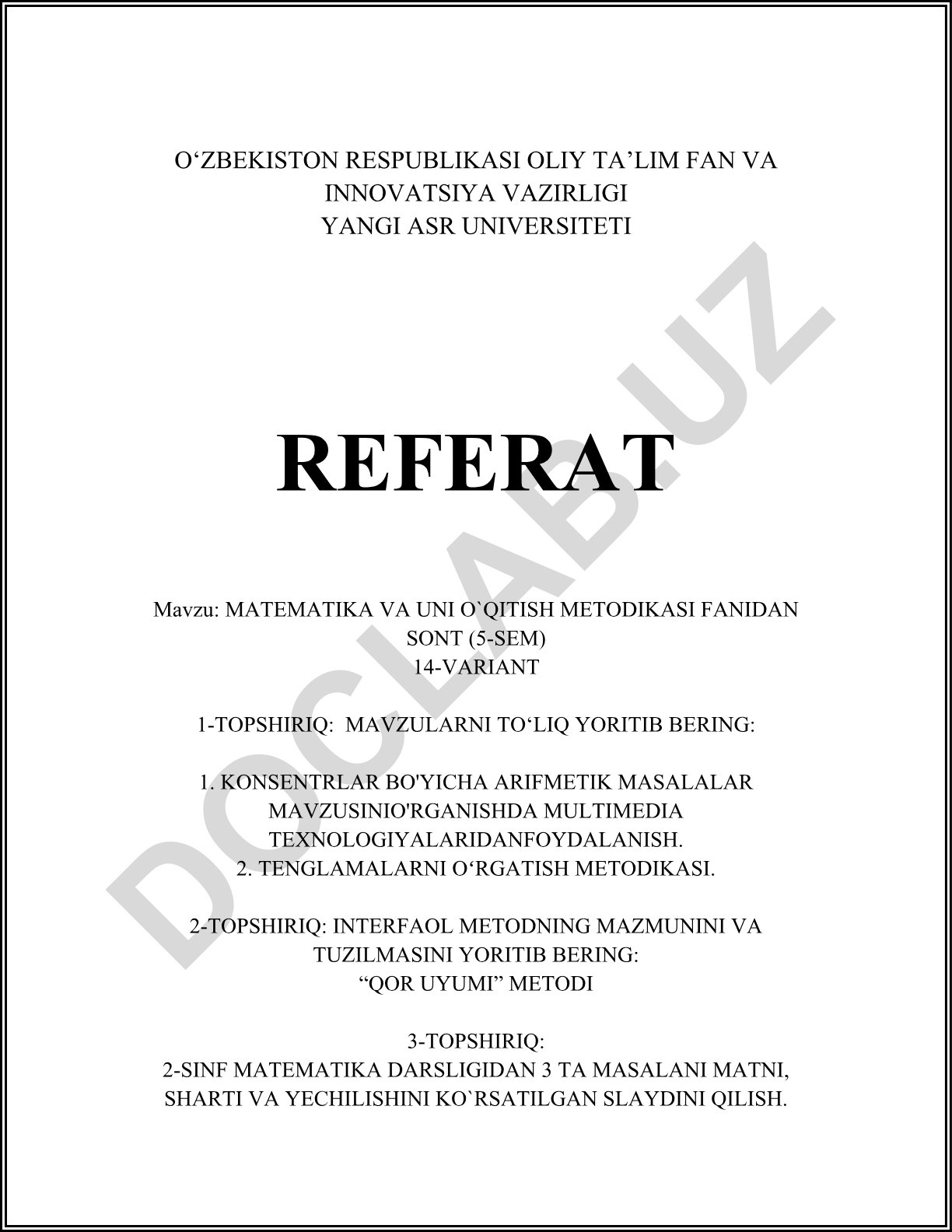 O‘ZBEKISTON RESPUBLIKASI OLIY TA’LIM FAN VA INNOVATSIYA VAZIRLIGI
YANGI ASR UNIVERSITETI

REFERAT

Mavzu: MATEMATIKA VA UNI O`QITISH METODIKASI FANIDAN SONT (5-SEM)
14-VARIANT

1-TOPSHIRIQ: MAVZULARNI TO‘LIQ YORITIB BERING:

1. KONSENTRLAR BO'YICHA ARIFMETIK MASALALAR MAVZUSINIO'RGANISHDA MULTIMEDIA TEXNOLOGIYALARIDANFOYDALANISH.
2. TENGLAMALARNI O‘RGATISH METODIKASI.

2-TOPSHIRIQ: INTERFAOL METODNING MAZMUNINI VA TUZILMASINI YORITIB BERING:
“QOR UYUMI” METODI

3-TOPSHIRIQ:
2-SINF MATEMATIKA DARSLIGIDAN 3 TA MASALANI MATNI, SHARTI VA YECHILISHINI KO`RSATILGAN SLAYDINI QILISH.

DOCLAB.UZ